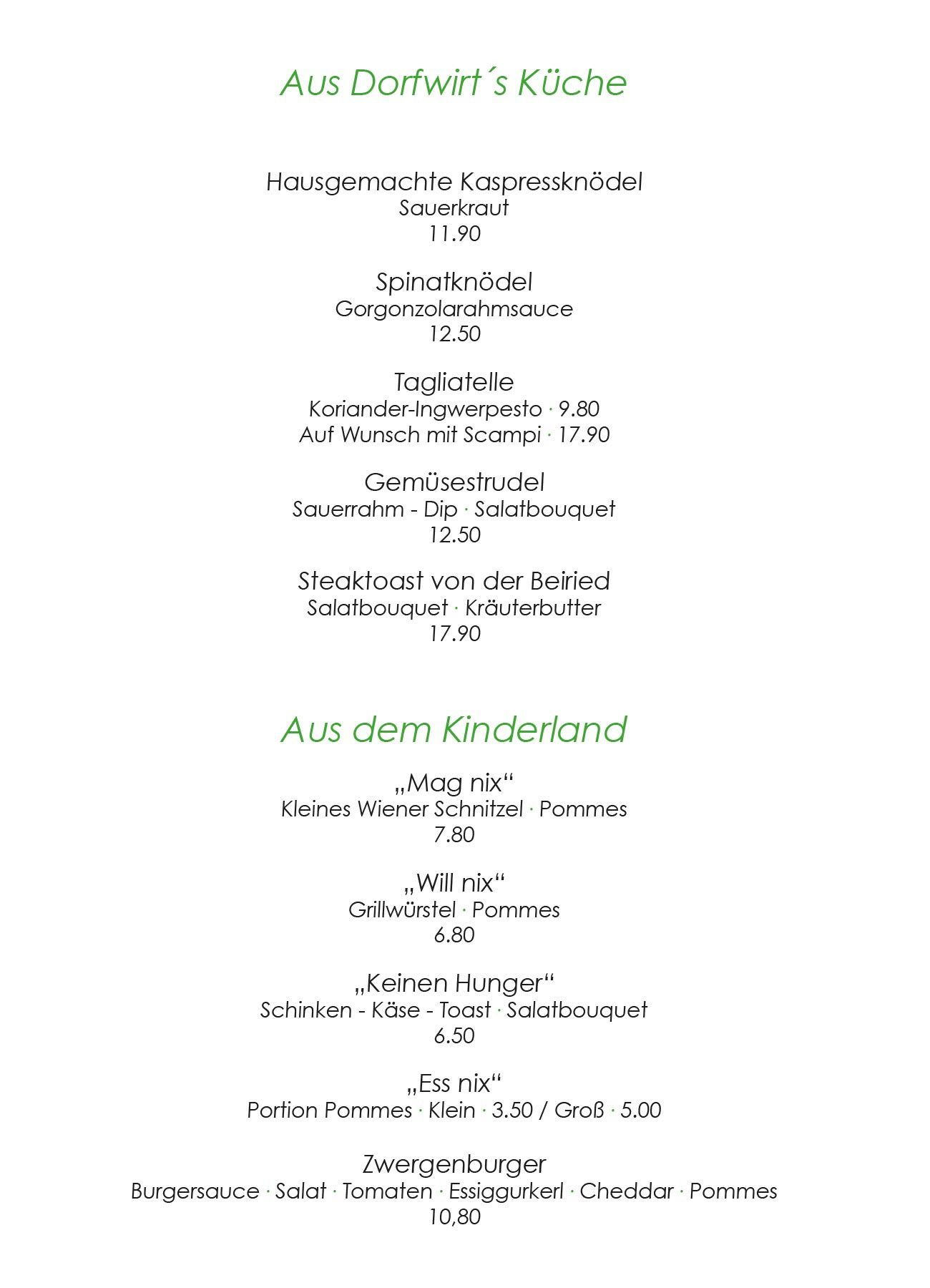 Aus Dorfwirt´s Küche

Hausgemachte Kaspressknödel
Sauerkraut
11.90

Spinatknödel
Gorgonzolarahmsauce
12.50

Tagliatelle
Koriander-Ingwerpesto · 9.80
Auf Wunsch mit Scampi · 17.90

Gemüsestrudel
Sauerrahm - Dip · Salatbouquet
12.50

Steaktoast von der Beiried
Salatbouquet · Kräuterbutter
17.90

Aus dem Kinderland

„Mag nix“
Kleines Wiener Schnitzel · Pommes
7.80

„Will nix“
Grillwürstel · Pommes
6.80

„Keinen Hunger“
Schinken - Käse - Toast · Salatbouquet
6.50

„Ess nix“
Portion Pommes · Klein · 3.50 / Groß · 5.00

Zwergenburger
Burgersauce · Salat · Tomaten · Essiggurkerl · Cheddar · Pommes
10,80